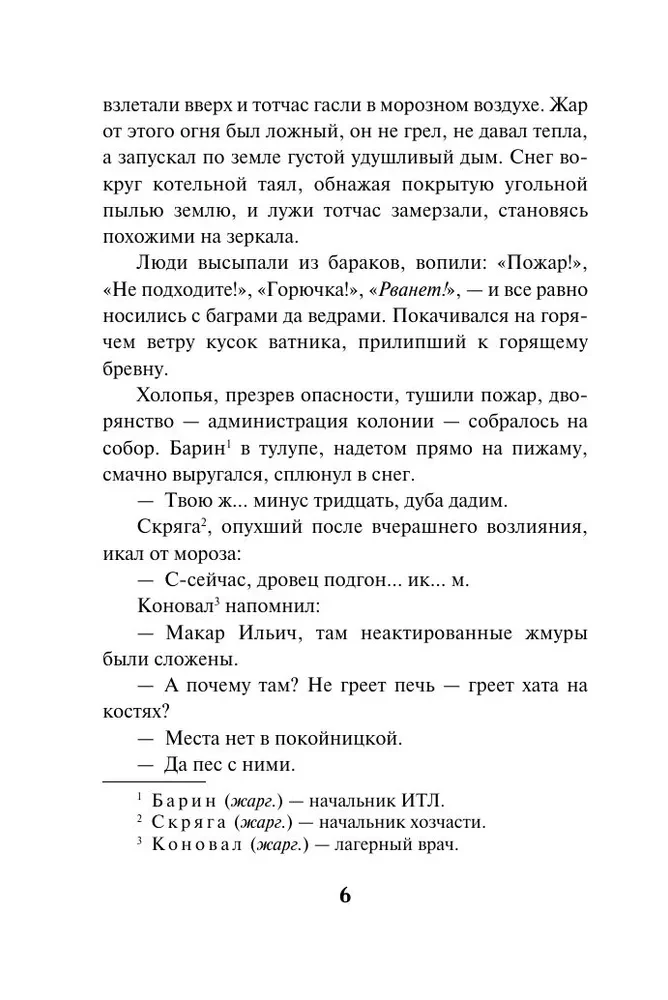 взлетали вверх и тотчас гасли в морозном воздухе. Жар от этого огня был ложный, он не грел, не давал тепла, а запускал по земле густой удушливый дым. Снег вокруг котельной таял, обнажая покрытую угольной пылью землю, и лужи тотчас замерзали, становясь похожими на зеркала.

Люди высыпали из бараков, вопили: «Пожар!», «Не подходите!», «Горючка!», «Рванет!», — и все равно носились с баграми да ведрами. Покачивался на горячем ветру кусок ватника, прилипший к горящему бревну.

Холопья, презрев опасности, тушили пожар, дворянство — администрация колонии — собралось на собор. Барин$^1$ в тулупе, надетом прямо на пижаму, смачно выругался, сплюнул в снег.

— Твою ж... минус тридцать, дуба дадим.

Скряга$^2$, опухший после вчерашнего возлияния, икал от мороза:

— С-сейчас, дровец подгон... ик... м.

Коновал$^3$ напомнил:

— Макар Ильич, там неактированные жмуры были сложены.

— А почему там? Не греет печь — греет хата на костях?

— Места нет в покойницкой.

— Да пес с ними.

$^1$ Барин (жарг.) — начальник ИТЛ.
$^2$ Скряга (жарг.) — начальник хозчасти.
$^3$ Коновал (жарг.) — лагерный врач.

6